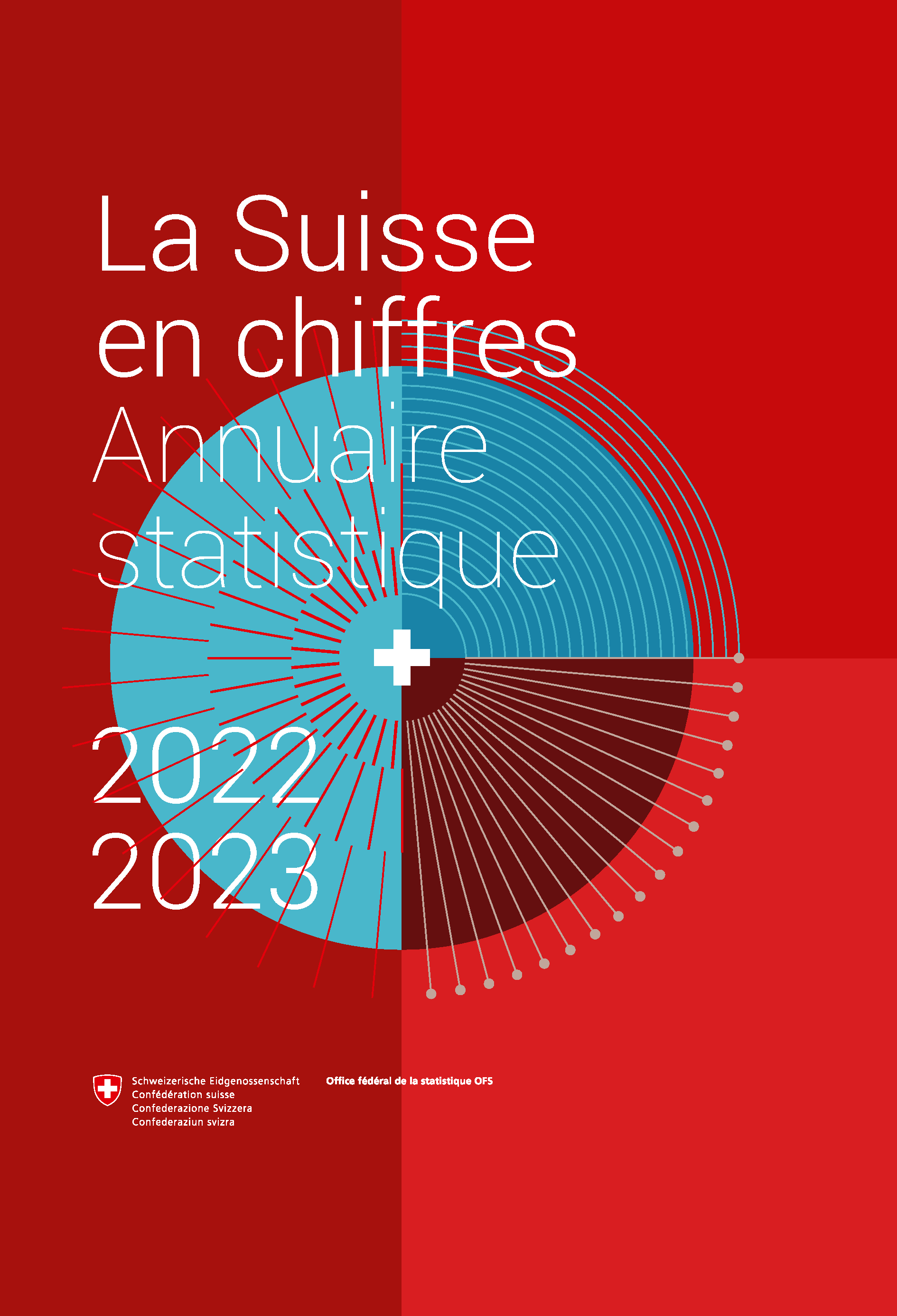 La Suisse en chiffres
Annuaire statistique

2022
2023

Schweizerische Eidgenossenschaft
Confédération suisse
Confederazione Svizzera
Confederaziun svizra

Office fédéral de la statistique OFS